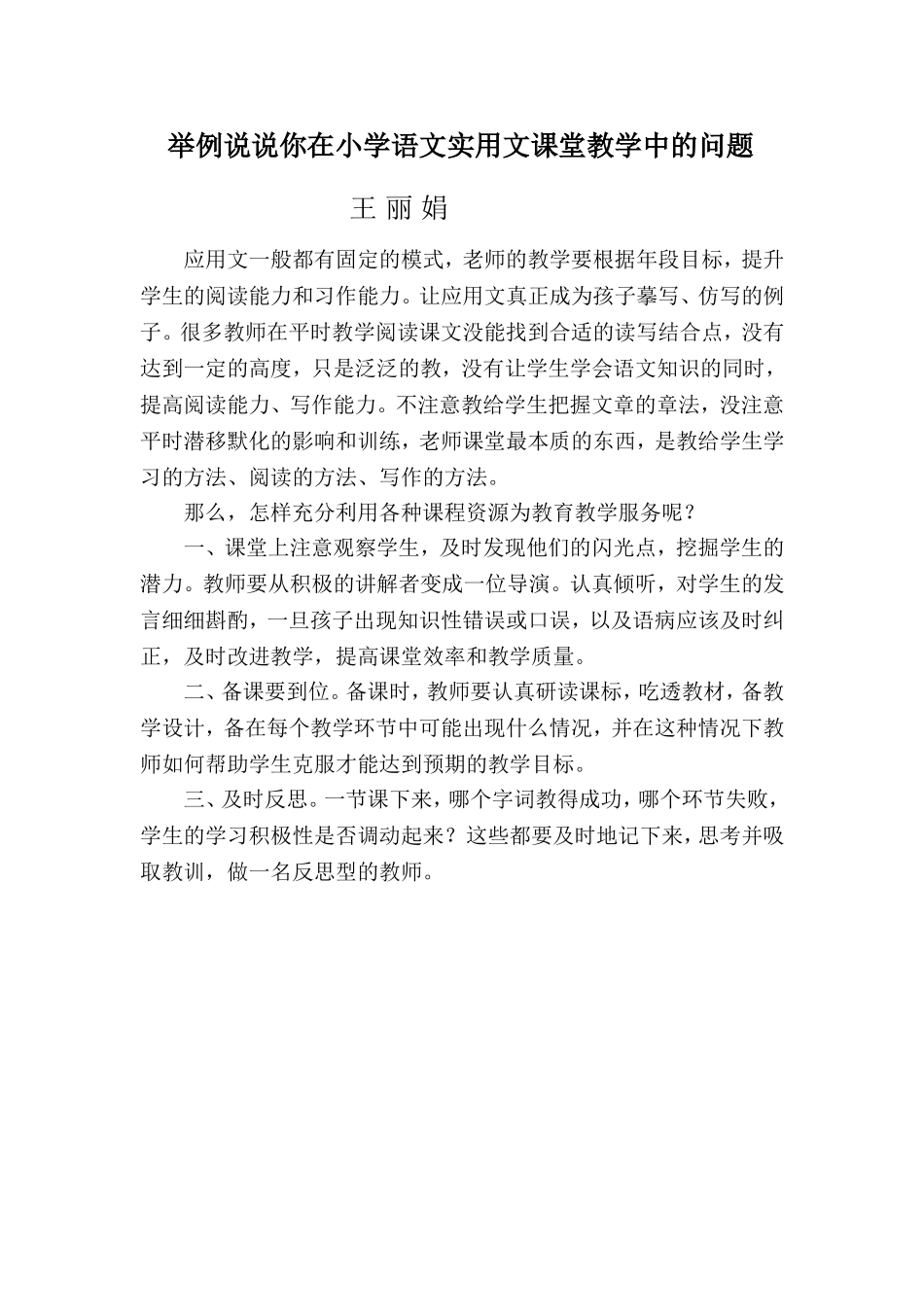 举例说说你在小学语文实用文课堂教学中的问题

王 丽 娟

应用文一般都有固定的模式，老师的教学要根据年段目标，提升学生的阅读能力和习作能力。让应用文真正成为孩子摹写、仿写的例子。很多教师在平时教学阅读课文没能找到合适的读写结合点，没有达到一定的高度，只是泛泛的教，没有让学生学会语文知识的同时，提高阅读能力、写作能力。不注意教给学生把握文章的章法，没注意平时潜移默化的影响和训练，老师课堂最本质的东西，是教给学生学习的方法、阅读的方法、写作的方法。

那么，怎样充分利用各种课程资源为教育教学服务呢？

一、课堂上注意观察学生，及时发现他们的闪光点，挖掘学生的潜力。教师要从积极的讲解者变成一位导演。认真倾听，对学生的发言细细斟酌，一旦孩子出现知识性错误或口误，以及语病应该及时纠正，及时改进教学，提高课堂效率和教学质量。

二、备课要到位。备课时，教师要认真研读课标，吃透教材，备教学设计，备在每个教学环节中可能出现什么情况，并在这种情况下教师如何帮助学生克服才能达到预期的教学目标。

三、及时反思。一节课下来，哪个字词教得成功，哪个环节失败，学生的学习积极性是否调动起来？这些都要及时地记下来，思考并吸取教训，做一名反思型的教师。